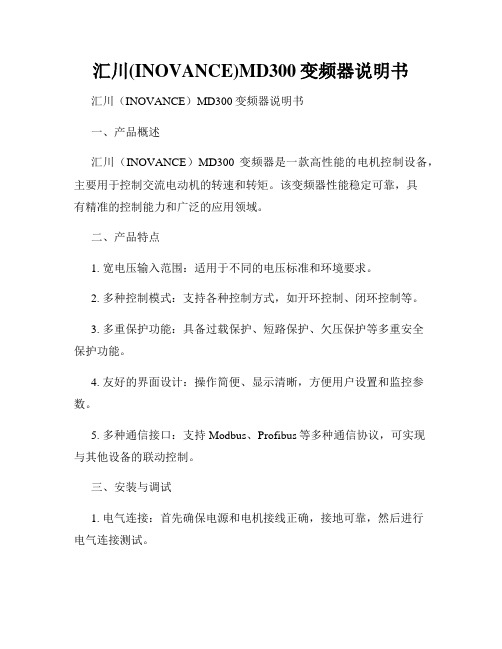 汇川(INOVANCE)MD300 变频器说明书

汇川（INOVANCE）MD300 变频器说明书

一、产品概述

汇川（INOVANCE）MD300 变频器是一款高性能的电机控制设备，主要用于控制交流电动机的转速和转矩。该变频器性能稳定可靠，具有精准的控制能力和广泛的应用领域。

二、产品特点

1. 宽电压输入范围：适用于不同的电压标准和环境要求。

2. 多种控制模式：支持各种控制方式，如开环控制、闭环控制等。

3. 多重保护功能：具备过载保护、短路保护、欠压保护等多重安全保护功能。

4. 友好的界面设计：操作简便、显示清晰，方便用户设置和监控参数。

5. 多种通信接口：支持 Modbus、Profibus 等多种通信协议，可实现与其他设备的联动控制。

三、安装与调试

1. 电气连接：首先确保电源和电机接线正确，接地可靠，然后进行电气连接测试。